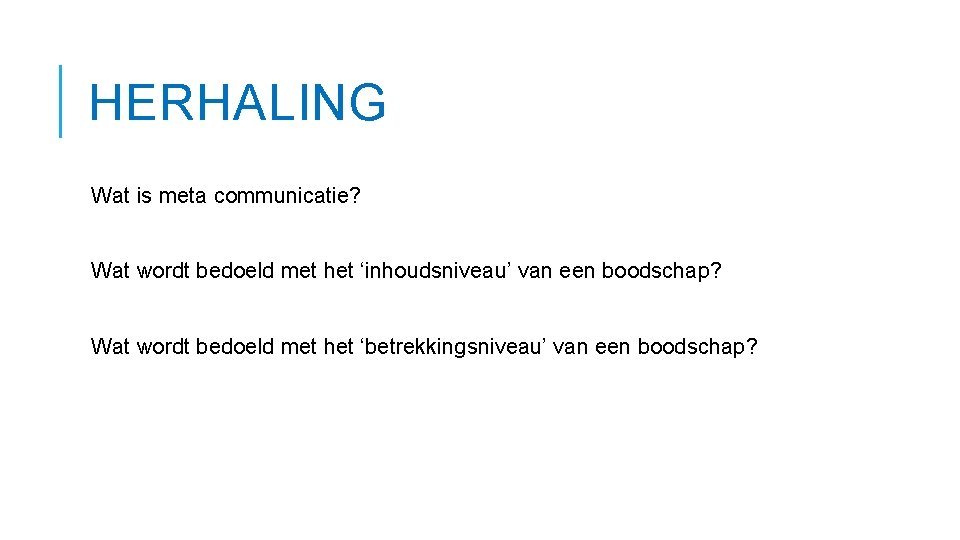 HERHALING

Wat is meta communicatie?

Wat wordt bedoeld met het 'inhoudsniveau' van een boodschap?

Wat wordt bedoeld met het 'betrekkingsniveau' van een boodschap?